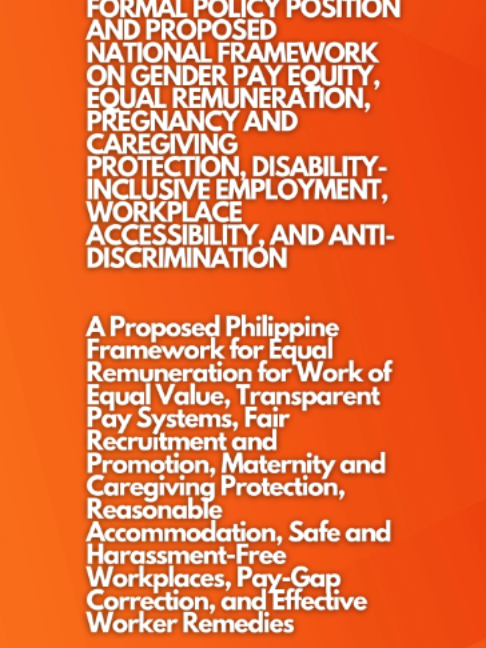 FORMAL POLICY POSITION AND PROPOSED NATIONAL FRAMEWORK ON GENDER PAY EQUITY, EQUAL REMUNERATION, PREGNANCY AND CAREGIVING PROTECTION, DISABILITY-INCLUSIVE EMPLOYMENT, WORKPLACE ACCESSIBILITY, AND ANTI-DISCRIMINATION

A Proposed Philippine Framework for Equal Remuneration for Work of Equal Value, Transparent Pay Systems, Fair Recruitment and Promotion, Maternity and Caregiving Protection, Reasonable Accommodation, Safe and Harassment-Free Workplaces, Pay-Gap Correction, and Effective Worker Remedies